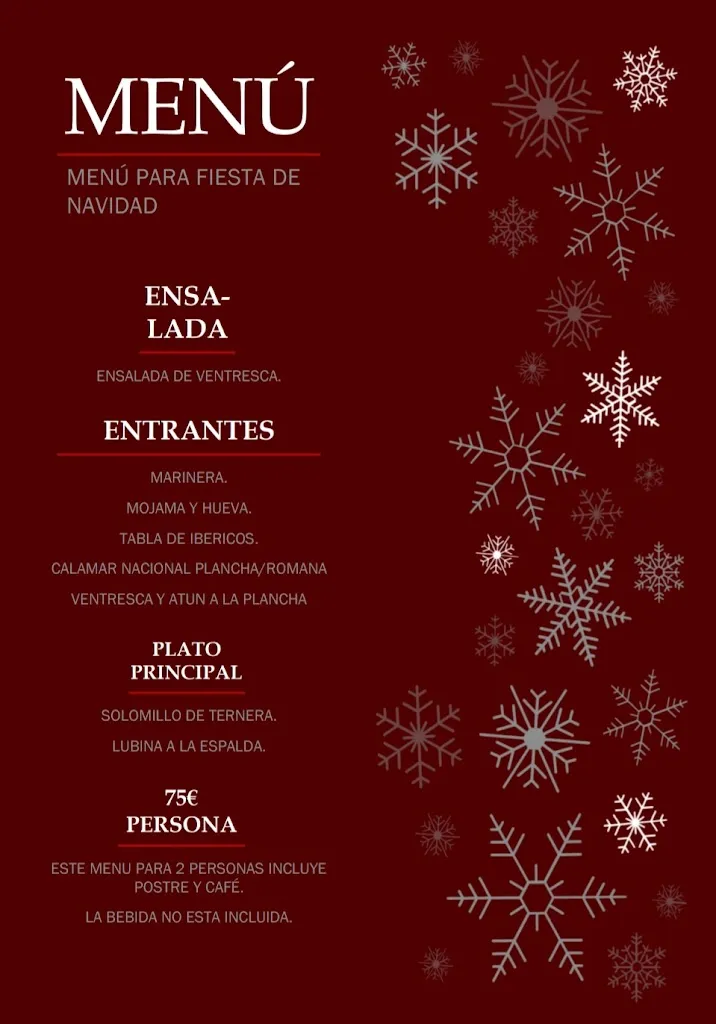 MENÚ

MENÚ PARA FIESTA DE NAVIDAD

ENSALADA

ENSALADA DE VENTRESCA.

ENTRANTES

MARINERA.

MOJAMA Y HUEVA.

TABLA DE IBERICOS.

CALAMAR NACIONAL PLANCHA/ROMANA

VENTRESCA Y ATUN A LA PLANCHA

PLATO PRINCIPAL

SOLOMILLO DE TERNERA.

LUBINA A LA ESPALDA.

75€ PERSONA

ESTE MENU PARA 2 PERSONAS INCLUYE POSTRE Y CAFÉ.

LA BEBIDA NO ESTA INCLUIDA.